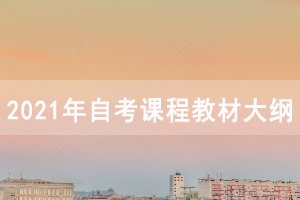 2021年自考课程教材大纲